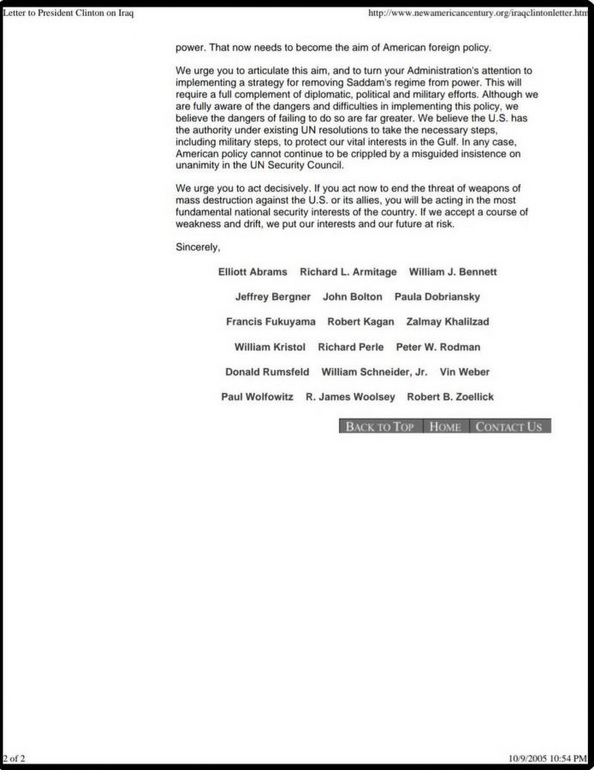 Letter to President Clinton on Iraq http://www.newamericancentury.org/iraqclintonletter.htm

power. That now needs to become the aim of American foreign policy.

We urge you to articulate this aim, and to turn your Administration's attention to implementing a strategy for removing Saddam's regime from power. This will require a full complement of diplomatic, political and military efforts. Although we are fully aware of the dangers and difficulties in implementing this policy, we believe the dangers of failing to do so are far greater. We believe the U.S. has the authority under existing UN resolutions to take the necessary steps, including military steps, to protect our vital interests in the Gulf. In any case, American policy cannot continue to be crippled by a misguided insistence on unanimity in the UN Security Council.

We urge you to act decisively. If you act now to end the threat of weapons of mass destruction against the U.S. or its allies, you will be acting in the most fundamental national security interests of the country. If we accept a course of weakness and drift, we put our interests and our future at risk.

Sincerely,

Elliott Abrams Richard L. Armitage William J. Bennett

Jeffrey Bergner John Bolton Paula Dobriansky

Francis Fukuyama Robert Kagan Zalmay Khalilzad

William Kristol Richard Perle Peter W. Rodman

Donald Rumsfeld William Schneider, Jr. Vin Weber

Paul Wolfowitz R. James Woolsey Robert B. Zoellick

BACK TO TOP HOME CONTACT US

2 of 2 10/9/2005 10:54 PM